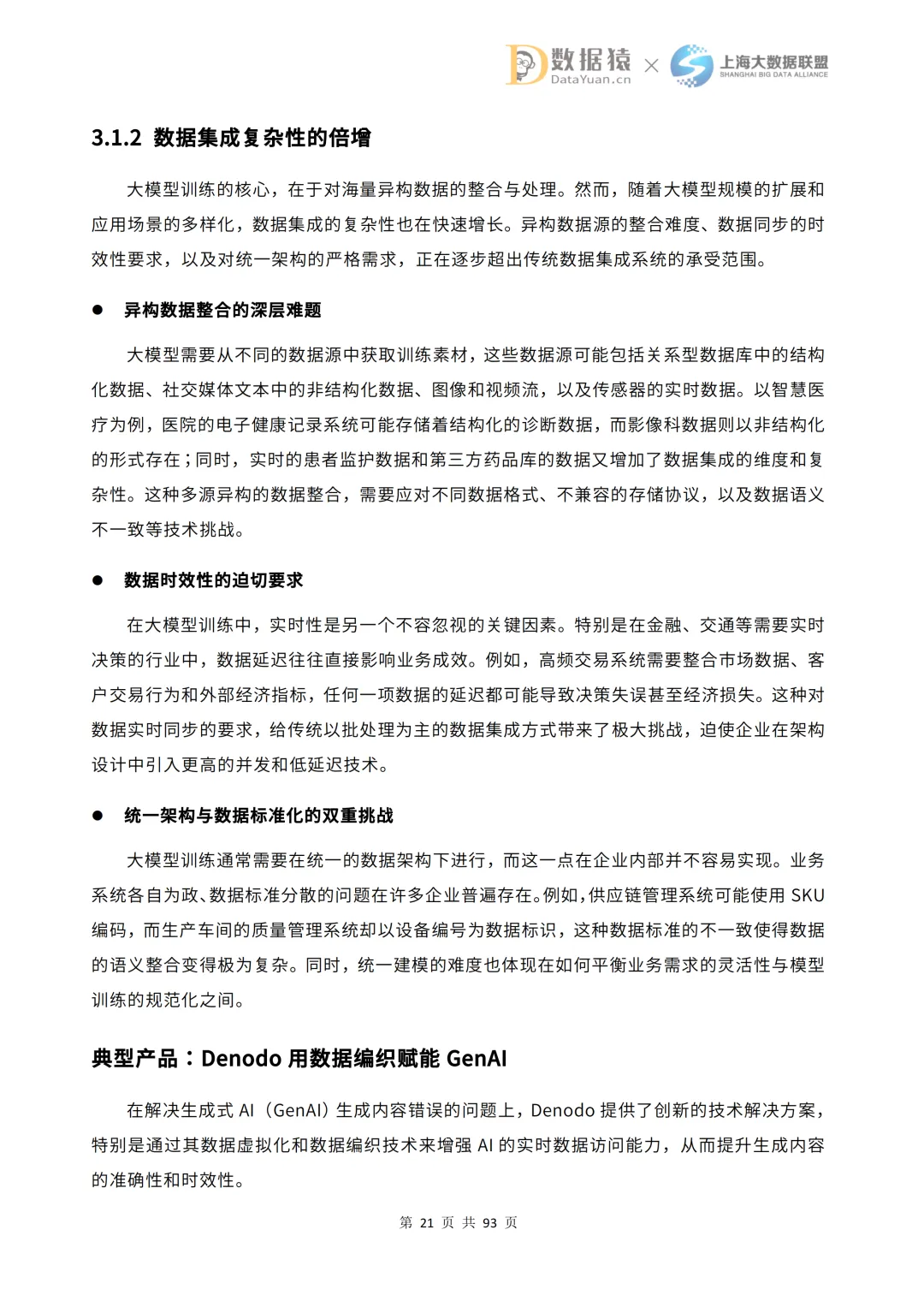 数据猿 DataYuan.cn × 上海大数据联盟 SHANGHAI BIG DATA ALLIANCE

3.1.2 数据集成复杂性的倍增

大模型训练的核心，在于对海量异构数据的整合与处理。然而，随着大模型规模的扩展和应用场景的多样化，数据集成的复杂性也在快速增长。异构数据源的整合难度、数据同步的时效性要求，以及对统一架构的严格需求，正在逐步超出传统数据集成系统的承受范围。

● 异构数据整合的深层难题

大模型需要从不同的数据源中获取训练素材，这些数据源可能包括关系型数据库中的结构化数据、社交媒体文本中的非结构化数据、图像和视频流，以及传感器的实时数据。以智慧医疗为例，医院的电子健康记录系统可能存储着结构化的诊断数据，而影像科数据则以非结构化的形式存在；同时，实时的患者监护数据和第三方药品库的数据又增加了数据集成的维度和复杂性。这种多源异构的数据整合，需要应对不同数据格式、不兼容的存储协议，以及数据语义不一致等技术挑战。

● 数据时效性的迫切要求

在大模型训练中，实时性是另一个不容忽视的关键因素。特别是在金融、交通等需要实时决策的行业中，数据延迟往往直接影响业务成效。例如，高频交易系统需要整合市场数据、客户交易行为和外部经济指标，任何一项数据的延迟都可能导致决策失误甚至经济损失。这种对数据实时同步的要求，给传统以批处理为主的数据集成方式带来了极大挑战，迫使企业在架构设计中引入更高的并发和低延迟技术。

● 统一架构与数据标准化的双重挑战

大模型训练通常需要在统一的数据架构下进行，而这一点在企业内部并不容易实现。业务系统各自为政、数据标准分散的问题在许多企业普遍存在。例如，供应链管理系统可能使用 SKU 编码，而生产车间的质量管理系统却以设备编号为数据标识，这种数据标准的不一致使得数据的语义整合变得极为复杂。同时，统一建模的难度也体现在如何平衡业务需求的灵活性与模型训练的规范化之间。

典型产品：Denodo 用数据编织赋能 GenAI

在解决生成式 AI（GenAI）生成内容错误的问题上，Denodo 提供了创新的技术解决方案，特别是通过其数据虚拟化和数据编织技术来增强 AI 的实时数据访问能力，从而提升生成内容的准确性和时效性。

第 21 页 共 93 页